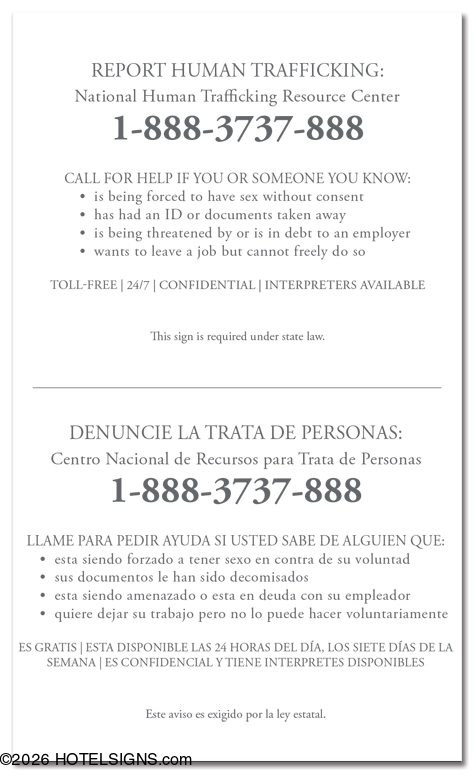 REPORT HUMAN TRAFFICKING:
National Human Trafficking Resource Center
1-888-3737-888

CALL FOR HELP IF YOU OR SOMEONE YOU KNOW:
• is being forced to have sex without consent
• has had an ID or documents taken away
• is being threatened by or is in debt to an employer
• wants to leave a job but cannot freely do so

TOLL-FREE | 24/7 | CONFIDENTIAL | INTERPRETERS AVAILABLE

This sign is required under state law.

DENUNCIE LA TRATA DE PERSONAS:
Centro Nacional de Recursos para Trata de Personas
1-888-3737-888

LLAME PARA PEDIR AYUDA SI USTED SABE DE ALGUIEN QUE:
• esta siendo forzado a tener sexo en contra de su voluntad
• sus documentos le han sido decomisados
• esta siendo amenazado o esta en deuda con su empleador
• quiere dejar su trabajo pero no lo puede hacer voluntariamente

ES GRATIS | ESTA DISPONIBLE LAS 24 HORAS DEL DÍA, LOS SIETE DÍAS DE LA SEMANA | ES CONFIDENCIAL Y TIENE INTERPRETES DISPONIBLES

Este aviso es exigido por la ley estatal.

©2026 HOTELSIGNS.com